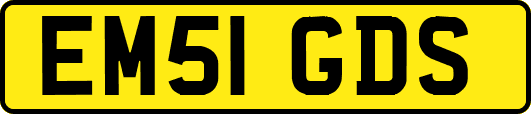 EM51 GDS